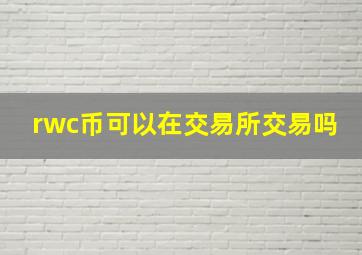 rwc币可以在交易所交易吗